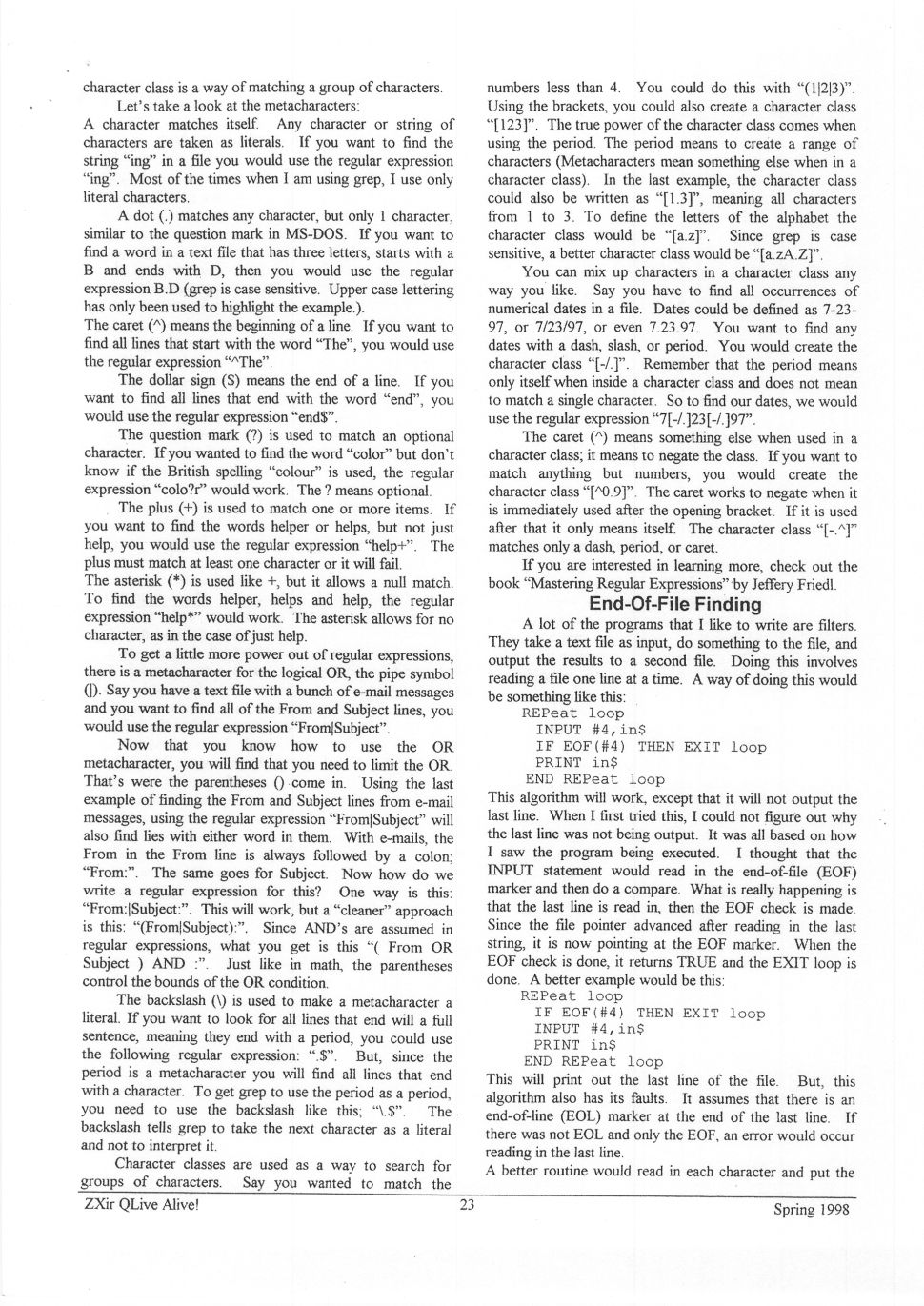 character class is a way of matching a group of characters.

Let's take a look at the metacharacters:

A character matches itself. Any character or string of characters are taken as literals. If you want to find the string "ing" in a file you would use the regular expression "ing". Most of the times when I am using grep, I use only literal characters.

A dot (.) matches any character, but only 1 character, similar to the question mark in MS-DOS. If you want to find a word in a text file that has three letters, starts with a B and ends with D, then you would use the regular expression B.D (grep is case sensitive. Upper case lettering has only been used to highlight the example.).

The caret (^) means the beginning of a line. If you want to find all lines that start with the word "The", you would use the regular expression "^The".

The dollar sign ($) means the end of a line. If you want to find all lines that end with the word "end", you would use the regular expression "end$".

The question mark (?) is used to match an optional character. If you wanted to find the word "color" but don't know if the British spelling "colour" is used, the regular expression "colo?r" would work. The ? means optional.

The plus (+) is used to match one or more items. If you want to find the words helper or helps, but not just help, you would use the regular expression "help+". The plus must match at least one character or it will fail.

The asterisk (*) is used like +, but it allows a null match. To find the words helper, helps and help, the regular expression "help*" would work. The asterisk allows for no character, as in the case of just help.

To get a little more power out of regular expressions, there is a metacharacter for the logical OR, the pipe symbol (|). Say you have a text file with a bunch of e-mail messages and you want to find all of the From and Subject lines, you would use the regular expression "From|Subject".

Now that you know how to use the OR metacharacter, you will find that you need to limit the OR. That's were the parentheses () come in. Using the last example of finding the From and Subject lines from e-mail messages, using the regular expression "From|Subject" will also find lies with either word in them. With e-mails, the From in the From line is always followed by a colon; "From:". The same goes for Subject. Now how do we write a regular expression for this? One way is this: "From:|Subject:". This will work, but a "cleaner" approach is this: "(From|Subject):". Since AND's are assumed in regular expressions, what you get is this "( From OR Subject ) AND :". Just like in math, the parentheses control the bounds of the OR condition.

The backslash (\) is used to make a metacharacter a literal. If you want to look for all lines that end will a full sentence, meaning they end with a period, you could use the following regular expression: ".$". But, since the period is a metacharacter you will find all lines that end with a character. To get grep to use the period as a period, you need to use the backslash like this; "\.$". The backslash tells grep to take the next character as a literal and not to interpret it.

Character classes are used as a way to search for groups of characters. Say you wanted to match the numbers less than 4. You could do this with "(1|2|3)". Using the brackets, you could also create a character class "[123]". The true power of the character class comes when using the period. The period means to create a range of characters (Metacharacters mean something else when in a character class). In the last example, the character class could also be written as "[1.3]", meaning all characters from 1 to 3. To define the letters of the alphabet the character class would be "[a.z]". Since grep is case sensitive, a better character class would be "[a.zA.Z]".

You can mix up characters in a character class any way you like. Say you have to find all occurrences of numerical dates in a file. Dates could be defined as 7-23-97, or 7/23/97, or even 7.23.97. You want to find any dates with a dash, slash, or period. You would create the character class "[-/.]". Remember that the period means only itself when inside a character class and does not mean to match a single character. So to find our dates, we would use the regular expression "7[-/.]23[-/.]97".

The caret (^) means something else when used in a character class; it means to negate the class. If you want to match anything but numbers, you would create the character class "[^0.9]". The caret works to negate when it is immediately used after the opening bracket. If it is used after that it only means itself. The character class "[-.^]" matches only a dash, period, or caret.

If you are interested in learning more, check out the book "Mastering Regular Expressions" by Jeffery Friedl.

End-Of-File Finding

A lot of the programs that I like to write are filters. They take a text file as input, do something to the file, and output the results to a second file. Doing this involves reading a file one line at a time. A way of doing this would be something like this:

REPeat loop
  INPUT #4,in$
  IF EOF(#4) THEN EXIT loop
  PRINT in$
END REPeat loop

This algorithm will work, except that it will not output the last line. When I first tried this, I could not figure out why the last line was not being output. It was all based on how I saw the program being executed. I thought that the INPUT statement would read in the end-of-file (EOF) marker and then do a compare. What is really happening is that the last line is read in, then the EOF check is made. Since the file pointer advanced after reading in the last string, it is now pointing at the EOF marker. When the EOF check is done, it returns TRUE and the EXIT loop is done. A better example would be this:

REPeat loop
  IF EOF(#4) THEN EXIT loop
  INPUT #4,in$
  PRINT in$
END REPeat loop

This will print out the last line of the file. But, this algorithm also has its faults. It assumes that there is an end-of-line (EOL) marker at the end of the last line. If there was not EOL and only the EOF, an error would occur reading in the last line.

A better routine would read in each character and put the

ZXir QLive Alive! 23 Spring 1998